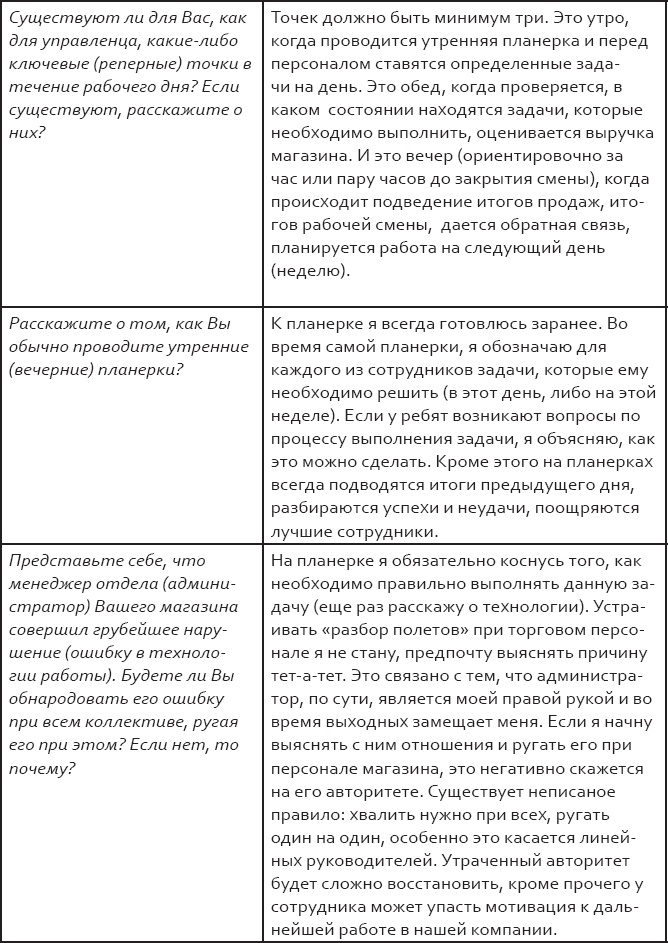 | | |
|---|---|
| Существуют ли для Вас, как для управленца, какие-либо ключевые (реперные) точки в течение рабочего дня? Если существуют, расскажите о них? | Точек должно быть минимум три. Это утро, когда проводится утренняя планерка и перед персоналом ставятся определенные задачи на день. Это обед, когда проверяется, в каком состоянии находятся задачи, которые необходимо выполнить, оценивается выручка магазина. И это вечер (ориентировочно за час или пару часов до закрытия смены), когда происходит подведение итогов продаж, итогов рабочей смены, дается обратная связь, планируется работа на следующий день (неделю). |
| Расскажите о том, как Вы обычно проводите утренние (вечерние) планерки? | К планерке я всегда готовлюсь заранее. Во время самой планерки, я обозначаю для каждого из сотрудников задачи, которые ему необходимо решить (в этот день, либо на этой неделе). Если у ребят возникают вопросы по процессу выполнения задачи, я объясняю, как это можно сделать. Кроме этого на планерках всегда подводятся итоги предыдущего дня, разбираются успехи и неудачи, поощряются лучшие сотрудники. |
| Представьте себе, что менеджер отдела (администратор) Вашего магазина совершил грубейшее нарушение (ошибку в технологии работы). Будете ли Вы обнародовать его ошибку при всем коллективе, ругая его при этом? Если нет, то почему? | На планерке я обязательно коснусь того, как необходимо правильно выполнять данную задачу (еще раз расскажу о технологии). Устраивать «разбор полетов» при торговом персонале я не стану, предпочту выяснять причину тет-а-тет. Это связано с тем, что администратор, по сути, является моей правой рукой и во время выходных замещает меня. Если я начну выяснять с ним отношения и ругать его при персонале магазина, это негативно скажется на его авторитете. Существует неписаное правило: хвалить нужно при всех, ругать один на один, особенно это касается линейных руководителей. Утраченный авторитет будет сложно восстановить, кроме прочего у сотрудника может упасть мотивация к дальнейшей работе в нашей компании. |